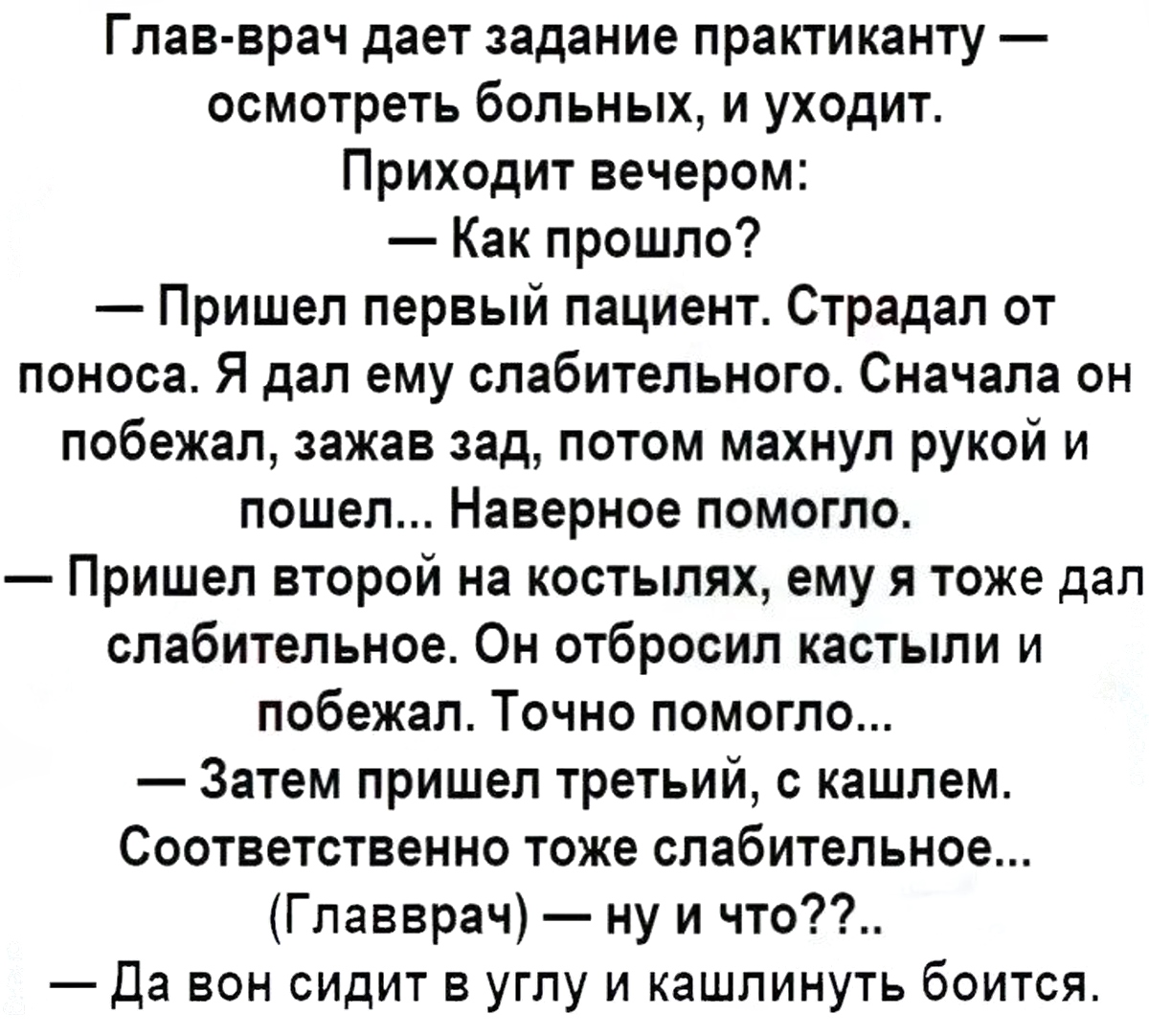 Глав-врач дает задание практиканту — осмотреть больных, и уходит.
Приходит вечером:
— Как прошло?
— Пришел первый пациент. Страдал от поноса. Я дал ему слабительного. Сначала он побежал, зажав зад, потом махнул рукой и пошел... Наверное помогло.
— Пришел второй на костылях, ему я тоже дал слабительное. Он отбросил кастыли и побежал. Точно помогло...
— Затем пришел третьий, с кашлем. Соответственно тоже слабительное...
(Главврач) — ну и что??..
— Да вон сидит в углу и кашлинуть боится.